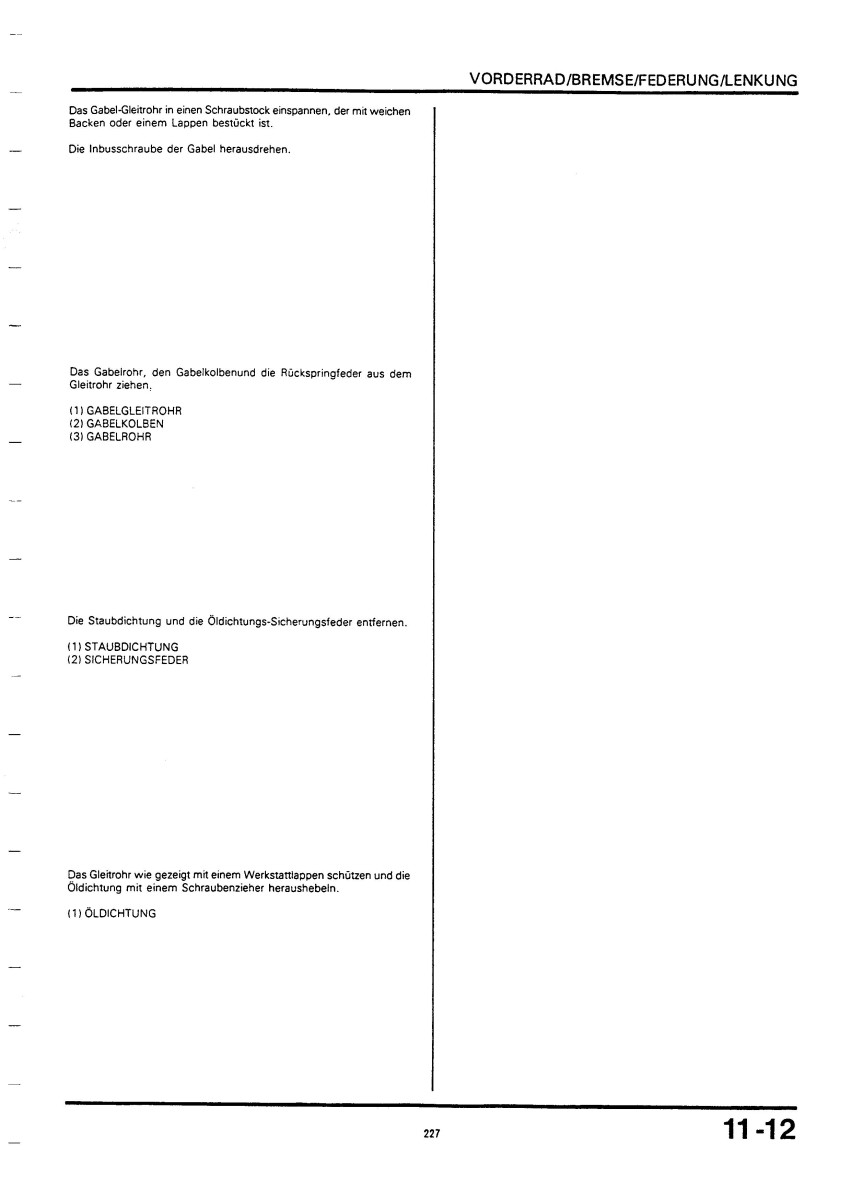 VORDERRAD/BREMSE/FEDERUNG/LENKUNG

Das Gabel-Gleitrohr in einen Schraubstock einspannen, der mit weichen Backen oder einem Lappen bestückt ist.

Die Inbusschraube der Gabel herausdrehen.

Das Gabelrohr, den Gabelkolbenund die Rückspringfeder aus dem Gleitrohr ziehen.

(1) GABELGLEITROHR
(2) GABELKOLBEN
(3) GABELROHR

Die Staubdichtung und die Öldichtungs-Sicherungsfeder entfernen.

(1) STAUBDICHTUNG
(2) SICHERUNGSFEDER

Das Gleitrohr wie gezeigt mit einem Werkstattlappen schützen und die Öldichtung mit einem Schraubenzieher heraushebeln.

(1) ÖLDICHTUNG

227

11-12